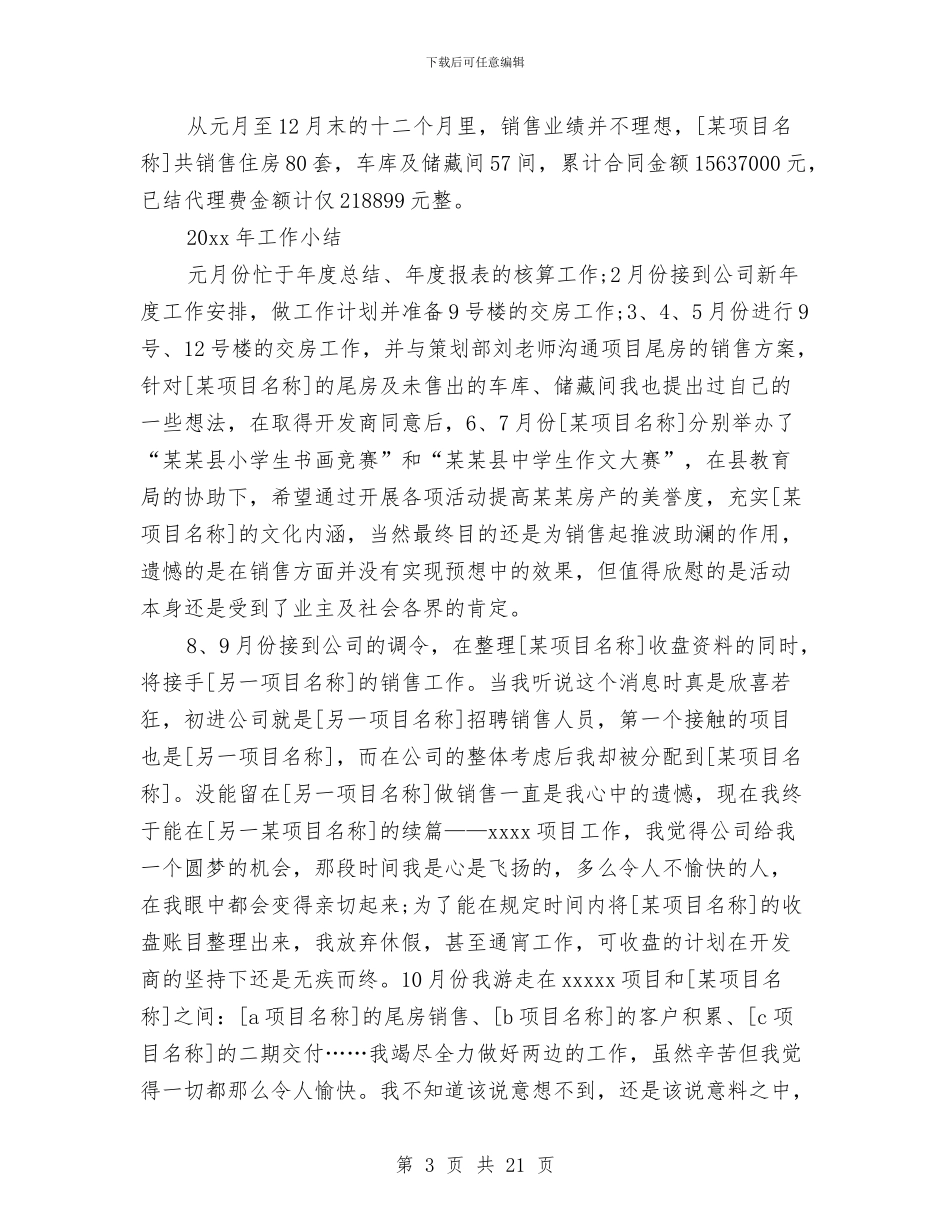 下载后可任意编辑

从元月至12月末的十二个月里，销售业绩并不理想，[某项目名称]共销售住房80套，车库及储藏间57间，累计合同金额15637000元，已结代理费金额计仅218899元整。

20xx年工作小结

元月份忙于年度总结、年度报表的核算工作;2月份接到公司新年度工作安排，做工作计划并准备9号楼的交房工作;3、4、5月份进行9号、12号楼的交房工作，并与策划部刘老师沟通项目尾房的销售方案，针对[某项目名称]的尾房及未售出的车库、储藏间我也提出过自己的一些想法，在取得开发商同意后，6、7月份[某项目名称]分别举办了“某某县小学生书画竞赛”和“某某县中学生作文大赛”，在县教育局的协助下，希望通过开展各项活动提高某某房产的美誉度，充实[某项目名称]的文化内涵，当然最终目的还是为销售起推波助澜的作用，遗憾的是在销售方面并没有实现预想中的效果，但值得欣慰的是活动本身还是受到了业主及社会各界的肯定。

8、9月份接到公司的调令，在整理[某项目名称]收盘资料的同时，将接手[另一项目名称]的销售工作。当我听说这个消息时真是欣喜若狂，初进公司就是[另一项目名称]招聘销售人员，第一个接触的项目也是[另一项目名称]，而在公司的整体考虑后我却被分配到[某项目名称]。没能留在[另一项目名称]做销售一直是我心中的遗憾，现在我终于能在[另一某项目名称]的续篇——xxxx项目工作，我觉得公司给我一个圆梦的机会，那段时间我是心是飞扬的，多么令人不愉快的人，在我眼中都会变得亲切起来;为了能在规定时间内将[某项目名称]的收盘账目整理出来，我放弃休假，甚至通宵工作，可收盘的计划在开发商的坚持下还是无疾而终。10月份我游走在xxxxx项目和[某项目名称]之间：[a项目名称]的尾房销售、[b项目名称]的客户积累、[c项目名称]的二期交付……我竭尽全力做好两边的工作，虽然辛苦但我觉得一切都那么令人愉快。我不知道该说意想不到，还是该说意料之中，

第 3 页 共 21 页